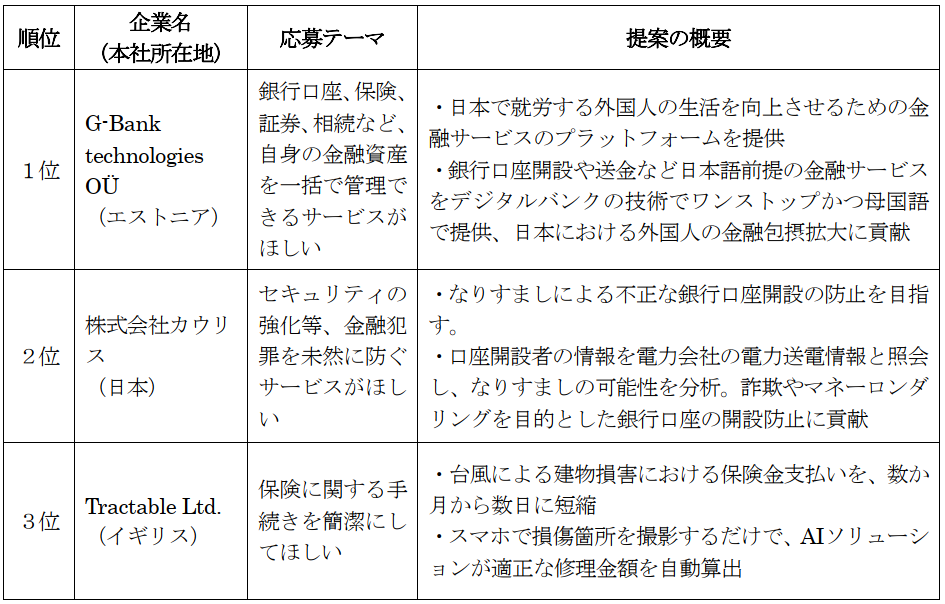 | 順位 | 企業名（本社所在地） | 応募テーマ | 提案の概要 |
|---|---|---|---|
| 1位 | G-Bank technologies OÜ（エストニア） | 銀行口座、保険、証券、相続など、自身の金融資産を一括で管理できるサービスがほしい | ・日本で就労する外国人の生活を向上させるための金融サービスのプラットフォームを提供 ・銀行口座開設や送金など日本語前提の金融サービスをデジタルバンクの技術でワンストップかつ母国語で提供、日本における外国人の金融包摂拡大に貢献 |
| 2位 | 株式会社カウリス（日本） | セキュリティの強化等、金融犯罪を未然に防ぐサービスがほしい | ・なりすましによる不正な銀行口座開設の防止を目指す。 ・口座開設者の情報を電力会社の電力送電情報と照会し、なりすましの可能性を分析。詐欺やマネーロンダリングを目的とした銀行口座の開設防止に貢献 |
| 3位 | Tractable Ltd.（イギリス） | 保険に関する手続きを簡潔にしてほしい | ・台風による建物損害における保険金支払いを、数か月から数日に短縮 ・スマホで損傷箇所を撮影するだけで、AIソリューションが適正な修理金額を自動算出 |